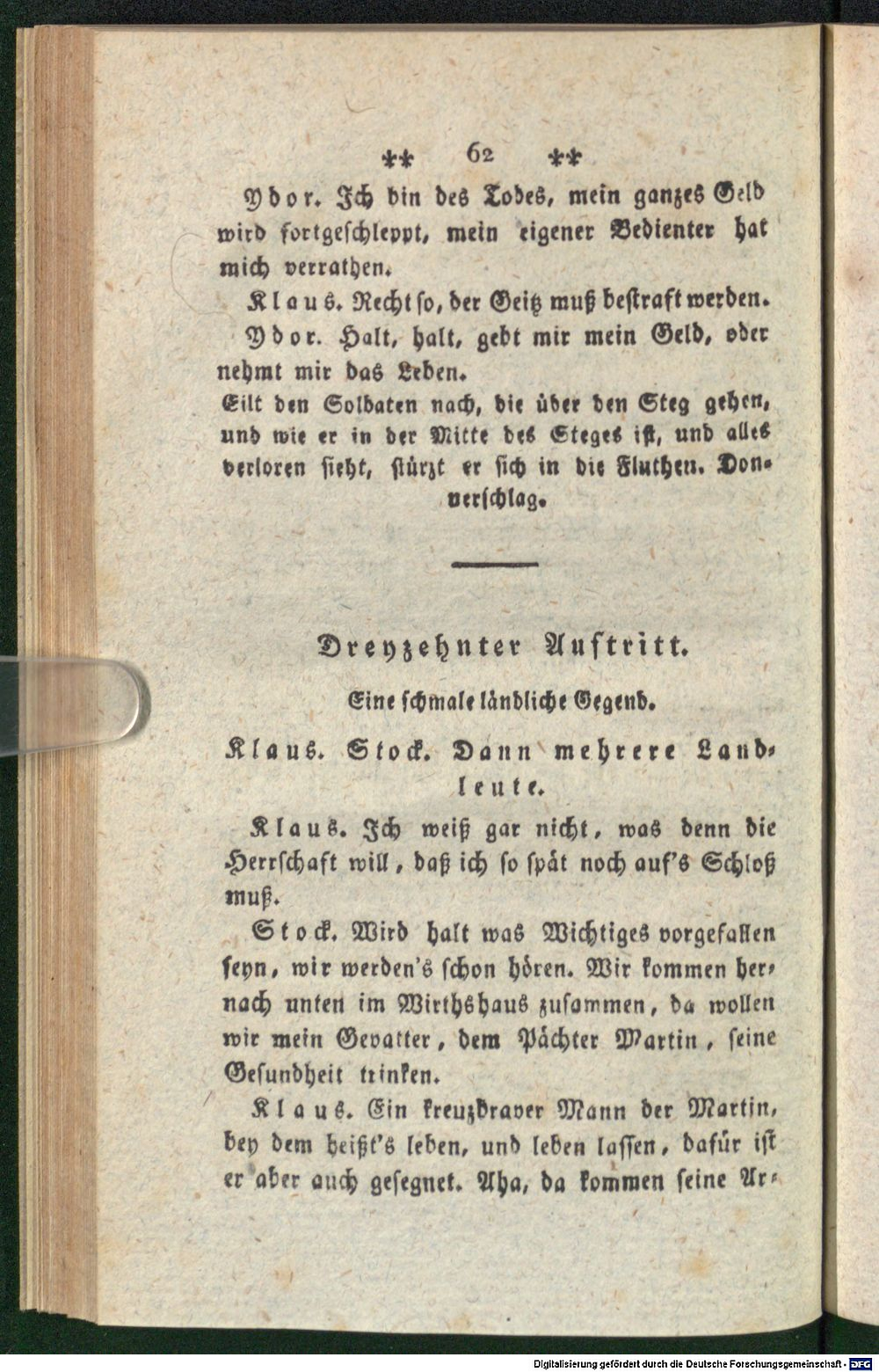 ** 62 **

Ydor. Ich bin des Todes, mein ganzes Geld wird fortgeschleppt, mein eigener Bedienter hat mich verrathen.

Klaus. Recht so, der Geitz muß bestraft werden.

Ydor. Halt, halt, gebt mir mein Geld, oder nehmt mir das Leben.

Eilt den Soldaten nach, die über den Steg gehen, und wie er in der Mitte des Steges ist, und alles verloren sieht, stürzt er sich in die Fluthen. Donnerschlag.

Dreyzehnter Auftritt.

Eine schmale ländliche Gegend.

Klaus. Stock. Dann mehrere Landleute.

Klaus. Ich weiß gar nicht, was denn die Herrschaft will, daß ich so spät noch auf's Schloß muß.

Stock. Wird halt was Wichtiges vorgefallen seyn, wir werden's schon hören. Wir kommen hernach unten im Wirthshaus zusammen, da wollen wir mein Gevatter, dem Pächter Martin, seine Gesundheit trinken.

Klaus. Ein kreuzbraver Mann der Martin, bey dem heißt's leben, und leben lassen, dafür ist er aber auch gesegnet. Aha, da kommen seine Ar-

Digitalisierung gefördert durch die Deutsche Forschungsgemeinschaft - DFG